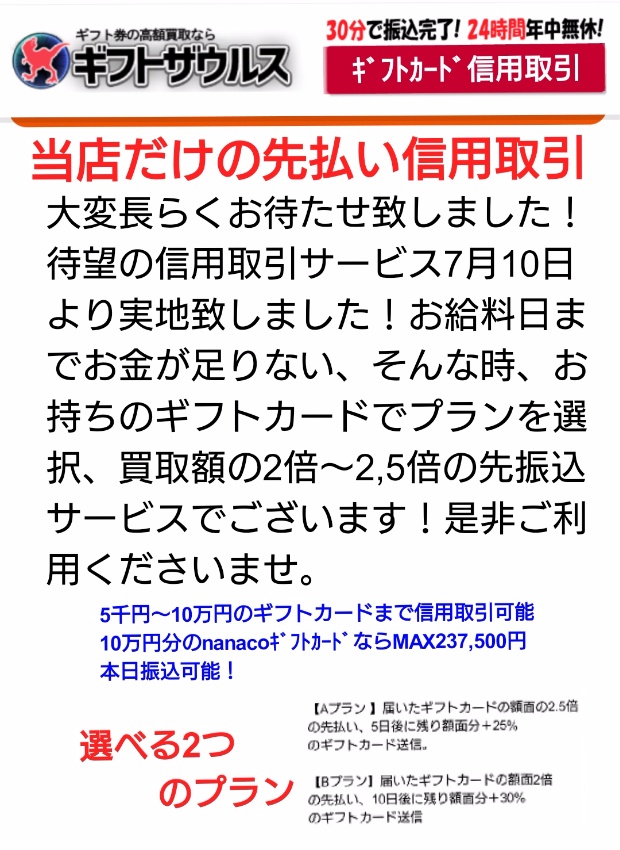 ギフト券の高額買取なら
ギフトザウルス

30分で振込完了！24時間年中無休！
ｷﾞﾌﾄｶｰﾄﾞ信用取引

当店だけの先払い信用取引

大変長らくお待たせ致しました！待望の信用取引サービス7月10日より実地致しました！お給料日までお金が足りない、そんな時、お持ちのギフトカードでプランを選択、買取額の2倍〜2,5倍の先振込サービスでございます！是非ご利用くださいませ。

5千円〜10万円のギフトカードまで信用取引可能
10万円分のnanacoｷﾞﾌﾄｶｰﾄﾞならMAX237,500円
本日振込可能！

選べる2つのプラン

【Aプラン】届いたギフトカードの額面の2.5倍の先払い、5日後に残り額面分＋25%のギフトカード送信。

【Bプラン】届いたギフトカードの額面2倍の先払い、10日後に残り額面分＋30%のギフトカード送信